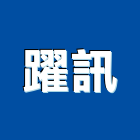 躍訊